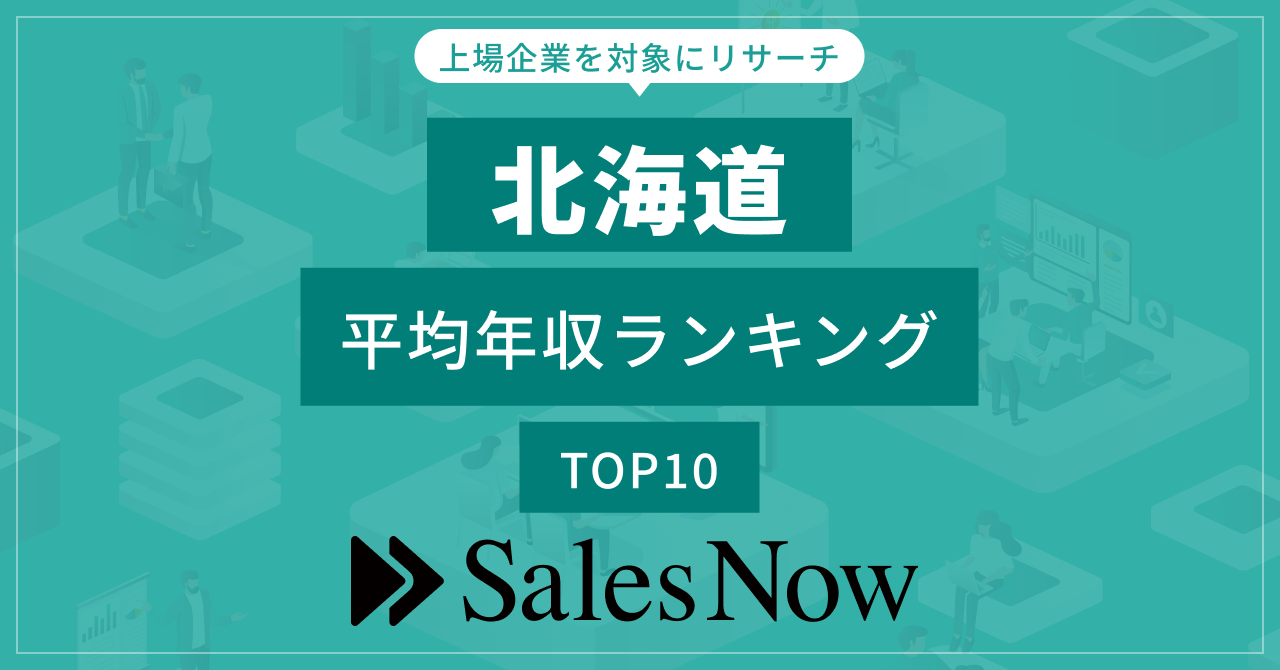 上場企業を対象にリサーチ

北海道

平均年収ランキング

TOP10

SalesNow